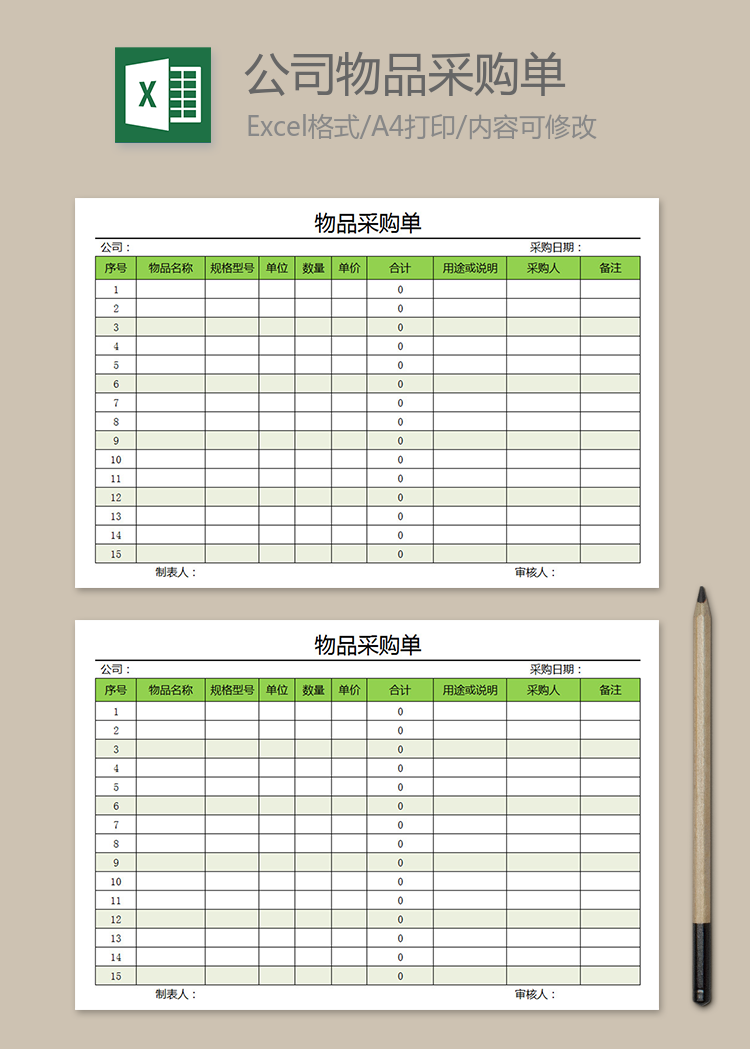 X

公司物品采购单

Excel格式/A4打印/内容可修改

物品采购单

公司：　　　　　　　　　　　　　　　　　　　　　　　　　采购日期：

| 序号 | 物品名称 | 规格型号 | 单位 | 数量 | 单价 | 合计 | 用途或说明 | 采购人 | 备注 |
|---|---|---|---|---|---|---|---|---|---|
| 1 | | | | | | 0 | | | |
| 2 | | | | | | 0 | | | |
| 3 | | | | | | 0 | | | |
| 4 | | | | | | 0 | | | |
| 5 | | | | | | 0 | | | |
| 6 | | | | | | 0 | | | |
| 7 | | | | | | 0 | | | |
| 8 | | | | | | 0 | | | |
| 9 | | | | | | 0 | | | |
| 10 | | | | | | 0 | | | |
| 11 | | | | | | 0 | | | |
| 12 | | | | | | 0 | | | |
| 13 | | | | | | 0 | | | |
| 14 | | | | | | 0 | | | |
| 15 | | | | | | 0 | | | |

制表人：　　　　　　　　　　　　　　　　　　　　　　　　审核人：

物品采购单

公司：　　　　　　　　　　　　　　　　　　　　　　　　　采购日期：

| 序号 | 物品名称 | 规格型号 | 单位 | 数量 | 单价 | 合计 | 用途或说明 | 采购人 | 备注 |
|---|---|---|---|---|---|---|---|---|---|
| 1 | | | | | | 0 | | | |
| 2 | | | | | | 0 | | | |
| 3 | | | | | | 0 | | | |
| 4 | | | | | | 0 | | | |
| 5 | | | | | | 0 | | | |
| 6 | | | | | | 0 | | | |
| 7 | | | | | | 0 | | | |
| 8 | | | | | | 0 | | | |
| 9 | | | | | | 0 | | | |
| 10 | | | | | | 0 | | | |
| 11 | | | | | | 0 | | | |
| 12 | | | | | | 0 | | | |
| 13 | | | | | | 0 | | | |
| 14 | | | | | | 0 | | | |
| 15 | | | | | | 0 | | | |

制表人：　　　　　　　　　　　　　　　　　　　　　　　　审核人：